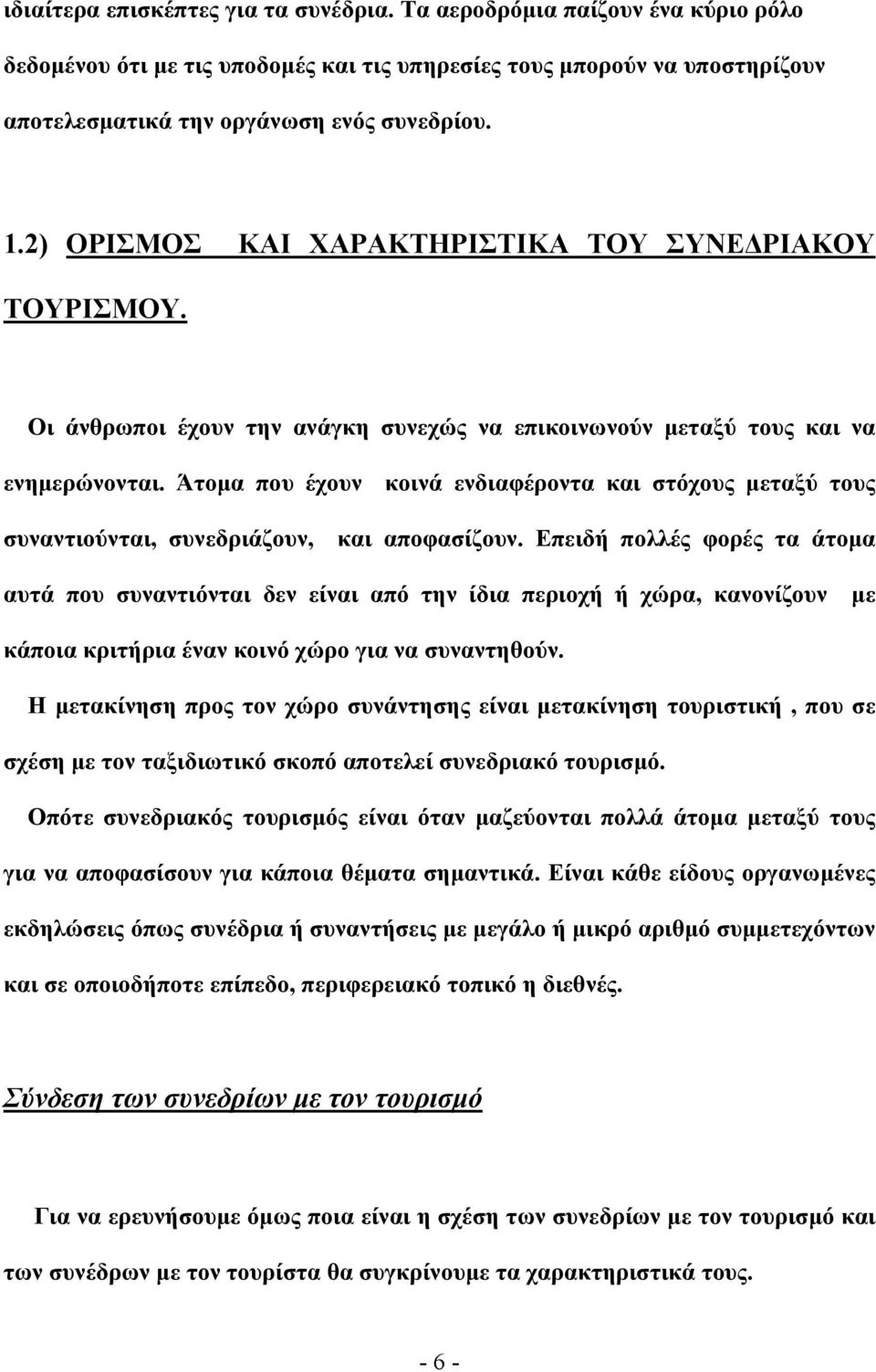 ιδιαίτερα επισκέπτες για τα συνέδρια. Τα αεροδρόμια παίζουν ένα κύριο ρόλο δεδομένου ότι με τις υποδομές και τις υπηρεσίες τους μπορούν να υποστηρίζουν αποτελεσματικά την οργάνωση ενός συνεδρίου.

1.2) ΟΡΙΣΜΟΣ ΚΑΙ ΧΑΡΑΚΤΗΡΙΣΤΙΚΑ ΤΟΥ ΣΥΝΕΔΡΙΑΚΟΥ ΤΟΥΡΙΣΜΟΥ.

Οι άνθρωποι έχουν την ανάγκη συνεχώς να επικοινωνούν μεταξύ τους και να ενημερώνονται. Άτομα που έχουν κοινά ενδιαφέροντα και στόχους μεταξύ τους συναντιούνται, συνεδριάζουν, και αποφασίζουν. Επειδή πολλές φορές τα άτομα αυτά που συναντιόνται δεν είναι από την ίδια περιοχή ή χώρα, κανονίζουν με κάποια κριτήρια έναν κοινό χώρο για να συναντηθούν.

Η μετακίνηση προς τον χώρο συνάντησης είναι μετακίνηση τουριστική , που σε σχέση με τον ταξιδιωτικό σκοπό αποτελεί συνεδριακό τουρισμό.

Οπότε συνεδριακός τουρισμός είναι όταν μαζεύονται πολλά άτομα μεταξύ τους για να αποφασίσουν για κάποια θέματα σημαντικά. Είναι κάθε είδους οργανωμένες εκδηλώσεις όπως συνέδρια ή συναντήσεις με μεγάλο ή μικρό αριθμό συμμετεχόντων και σε οποιοδήποτε επίπεδο, περιφερειακό τοπικό η διεθνές.

Σύνδεση των συνεδρίων με τον τουρισμό

Για να ερευνήσουμε όμως ποια είναι η σχέση των συνεδρίων με τον τουρισμό και των συνέδρων με τον τουρίστα θα συγκρίνουμε τα χαρακτηριστικά τους.

- 6 -